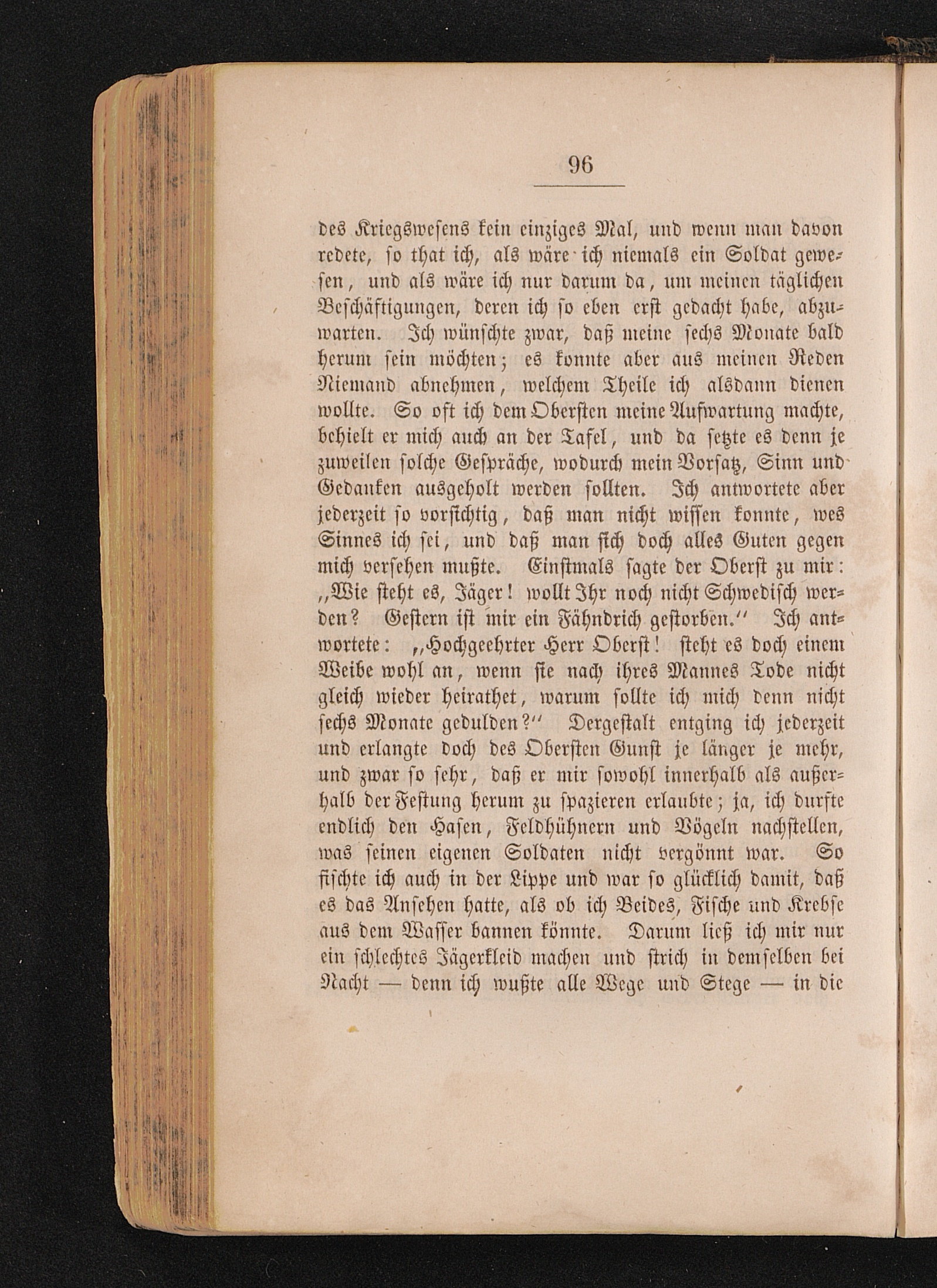 96

des Kriegswesens kein einziges Mal, und wenn man davon redete, so that ich, als wäre ich niemals ein Soldat gewesen, und als wäre ich nur darum da, um meinen täglichen Beschäftigungen, deren ich so eben erst gedacht habe, abzuwarten. Ich wünschte zwar, daß meine sechs Monate bald herum sein möchten; es konnte aber aus meinen Reden Niemand abnehmen, welchem Theile ich alsdann dienen wollte. So oft ich dem Obersten meine Aufwartung machte, behielt er mich auch an der Tafel, und da setzte es denn je zuweilen solche Gespräche, wodurch mein Vorsatz, Sinn und Gedanken ausgeholt werden sollten. Ich antwortete aber jederzeit so vorsichtig, daß man nicht wissen konnte, wes Sinnes ich sei, und daß man sich doch alles Guten gegen mich versehen mußte. Einstmals sagte der Oberst zu mir: „Wie steht es, Jäger! wollt Ihr noch nicht Schwedisch werden? Gestern ist mir ein Fähndrich gestorben.“ Ich antwortete: „Hochgeehrter Herr Oberst! steht es doch einem Weibe wohl an, wenn sie nach ihres Mannes Tode nicht gleich wieder heirathet, warum sollte ich mich denn nicht sechs Monate gedulden?“ Dergestalt entging ich jederzeit und erlangte doch des Obersten Gunst je länger je mehr, und zwar so sehr, daß er mir sowohl innerhalb als außerhalb der Festung herum zu spazieren erlaubte; ja, ich durfte endlich den Hasen, Feldhühnern und Vögeln nachstellen, was seinen eigenen Soldaten nicht vergönnt war. So fischte ich auch in der Lippe und war so glücklich damit, daß es das Ansehen hatte, als ob ich Beides, Fische und Krebse aus dem Wasser bannen könnte. Darum ließ ich mir nur ein schlechtes Jägerkleid machen und strich in demselben bei Nacht — denn ich wußte alle Wege und Stege — in die